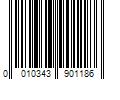 0 010343 901186